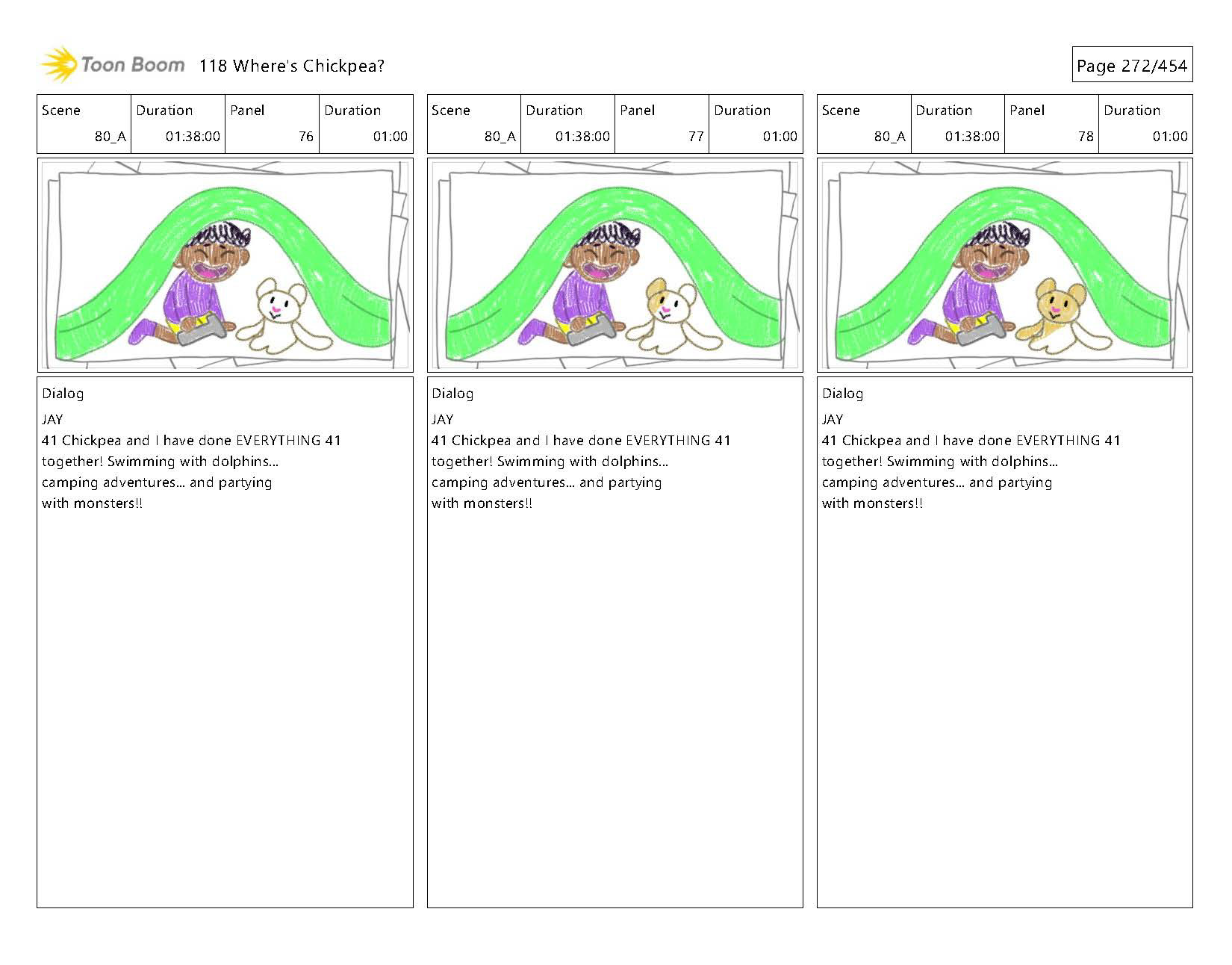 Toon Boom 118 Where's Chickpea?

Page 272/454

| Scene | Duration | Panel | Duration |
|---|---|---|---|
| 80_A | 01:38:00 | 76 | 01:00 |

Dialog
JAY
41 Chickpea and I have done EVERYTHING 41 together! Swimming with dolphins... camping adventures... and partying with monsters!!

| Scene | Duration | Panel | Duration |
|---|---|---|---|
| 80_A | 01:38:00 | 77 | 01:00 |

Dialog
JAY
41 Chickpea and I have done EVERYTHING 41 together! Swimming with dolphins... camping adventures... and partying with monsters!!

| Scene | Duration | Panel | Duration |
|---|---|---|---|
| 80_A | 01:38:00 | 78 | 01:00 |

Dialog
JAY
41 Chickpea and I have done EVERYTHING 41 together! Swimming with dolphins... camping adventures... and partying with monsters!!